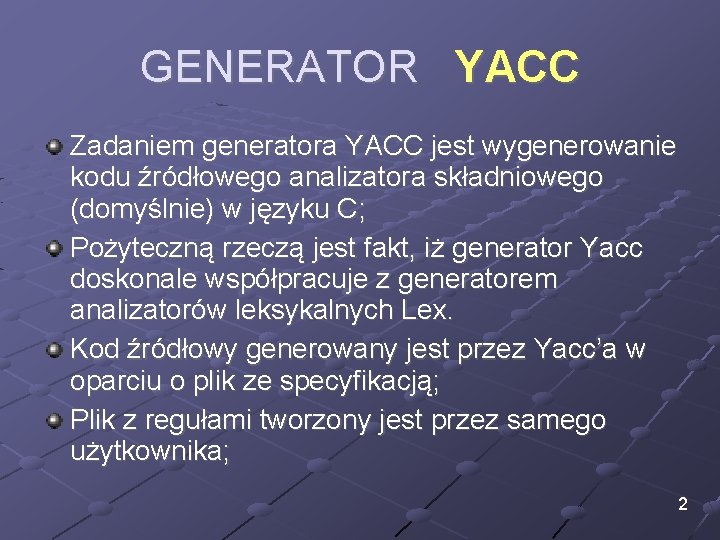 GENERATOR YACC

Zadaniem generatora YACC jest wygenerowanie kodu źródłowego analizatora składniowego (domyślnie) w języku C;

Pożyteczną rzeczą jest fakt, iż generator Yacc doskonale współpracuje z generatorem analizatorów leksykalnych Lex.

Kod źródłowy generowany jest przez Yacc'a w oparciu o plik ze specyfikacją;

Plik z regułami tworzony jest przez samego użytkownika;

2